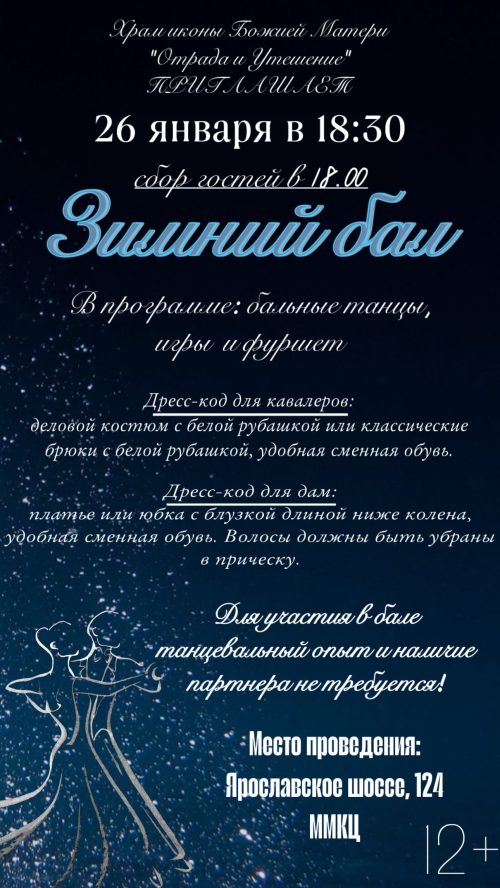 Храм иконы Божией Матери
"Отрада и Утешение"
ПРИГЛАШАЕТ

26 января в 18:30

сбор гостей в 18.00

Зимний бал

В программе: бальные танцы, игры и фуршет

Дресс-код для кавалеров:
деловой костюм с белой рубашкой или классические брюки с белой рубашкой, удобная сменная обувь.

Дресс-код для дам:
платье или юбка с блузкой длиной ниже колена, удобная сменная обувь. Волосы должны быть убраны в прическу.

Для участия в бале танцевальный опыт и наличие партнера не требуется!

Место проведения:
Ярославское шоссе, 124
ММКЦ

12+